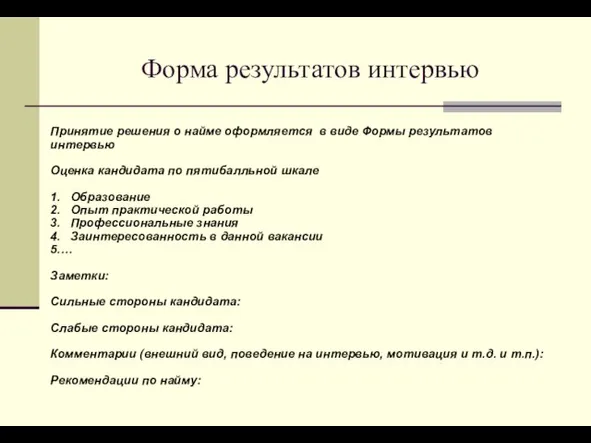 Форма результатов интервью

Принятие решения о найме оформляется в виде Формы результатов интервью

Оценка кандидата по пятибалльной шкале

1. Образование
2. Опыт практической работы
3. Профессиональные знания
4. Заинтересованность в данной вакансии
5.…

Заметки:

Сильные стороны кандидата:

Слабые стороны кандидата:

Комментарии (внешний вид, поведение на интервью, мотивация и т.д. и т.п.):

Рекомендации по найму: